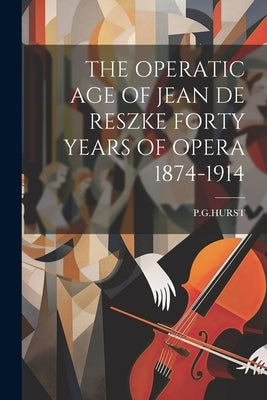 THE OPERATIC AGE OF JEAN DE RESZKE FORTY YEARS OF OPERA 1874-1914

P.G.HURST